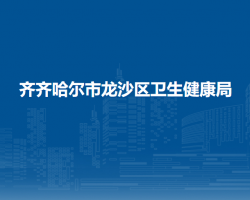 齐齐哈尔市龙沙区卫生健康局